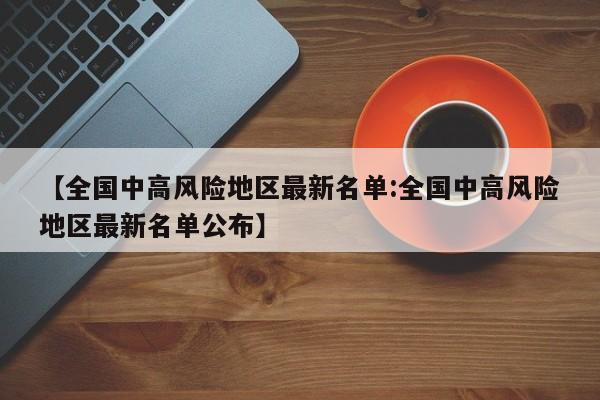 【全国中高风险地区最新名单:全国中高风险地区最新名单公布】